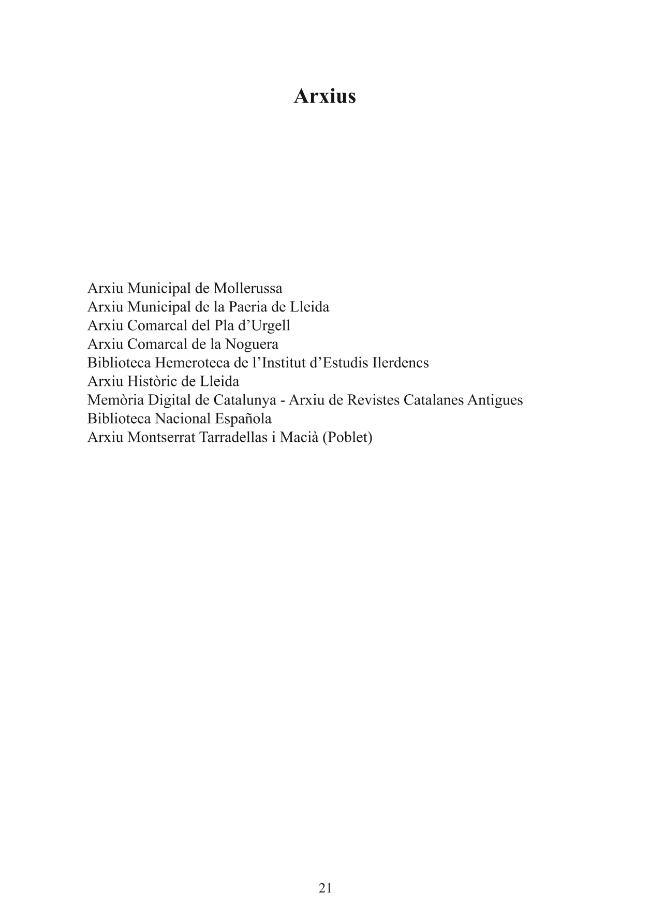 Arxius

Arxiu Municipal de Mollerussa
Arxiu Municipal de la Paeria de Lleida
Arxiu Comarcal del Pla d'Urgell
Arxiu Comarcal de la Noguera
Biblioteca Hemeroteca de l'Institut d'Estudis Ilerdencs
Arxiu Històric de Lleida
Memòria Digital de Catalunya - Arxiu de Revistes Catalanes Antigues
Biblioteca Nacional Española
Arxiu Montserrat Tarradellas i Macià (Poblet)

21